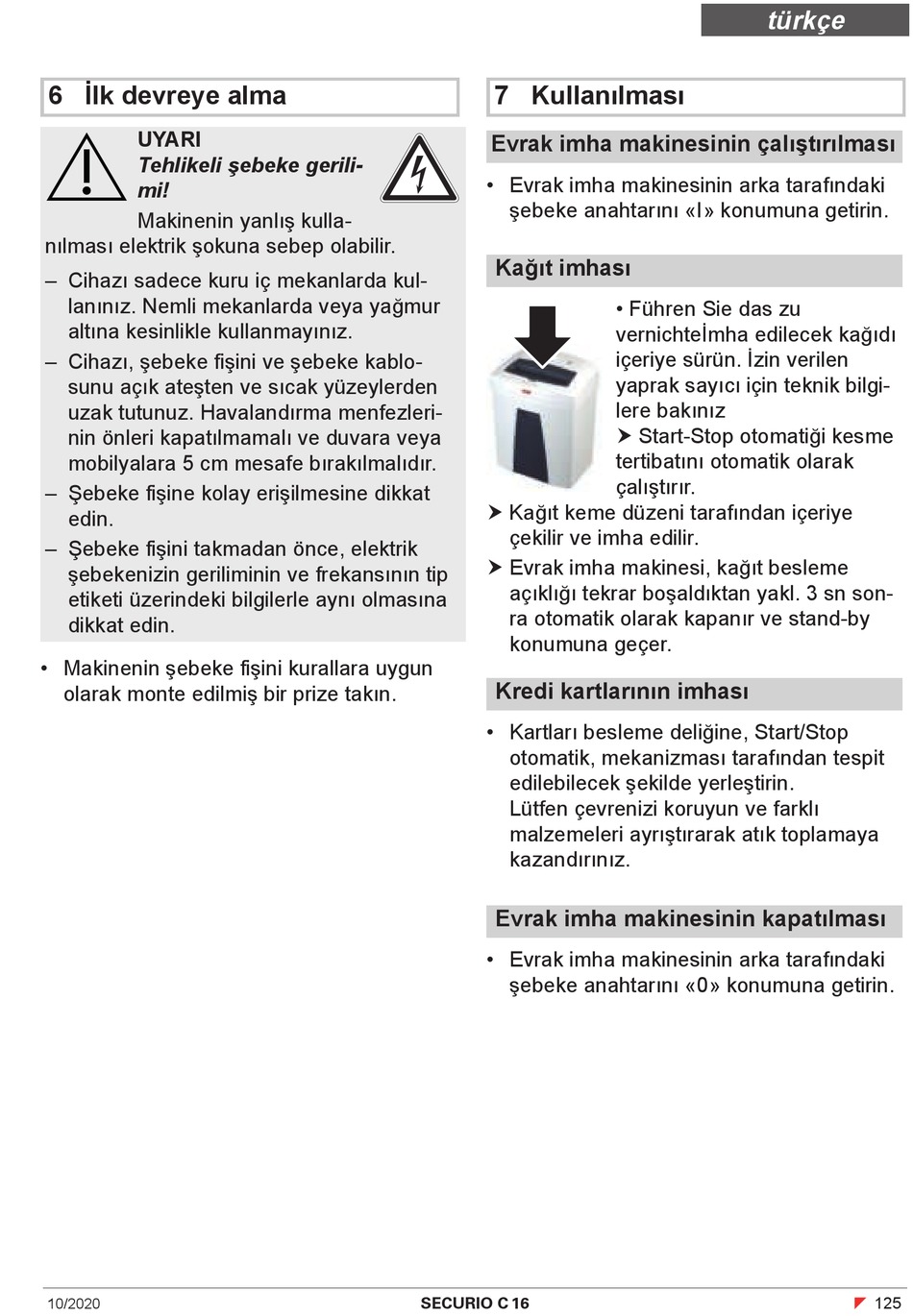 türkçe

6 İlk devreye alma

UYARI
Tehlikeli şebeke gerilimi!
Makinenin yanlış kullanılması elektrik şokuna sebep olabilir.

– Cihazı sadece kuru iç mekanlarda kullanınız. Nemli mekanlarda veya yağmur altına kesinlikle kullanmayınız.
– Cihazı, şebeke fişini ve şebeke kablosunu açık ateşten ve sıcak yüzeylerden uzak tutunuz. Havalandırma menfezlerinin önleri kapatılmamalı ve duvara veya mobilyalara 5 cm mesafe bırakılmalıdır.
– Şebeke fişine kolay erişilmesine dikkat edin.
– Şebeke fişini takmadan önce, elektrik şebekenizin geriliminin ve frekansının tip etiketi üzerindeki bilgilerle aynı olmasına dikkat edin.

• Makinenin şebeke fişini kurallara uygun olarak monte edilmiş bir prize takın.

7 Kullanılması

Evrak imha makinesinin çalıştırılması

• Evrak imha makinesinin arka tarafındaki şebeke anahtarını «I» konumuna getirin.

Kağıt imhası

• Führen Sie das zu vernichteİmha edilecek kağıdı içeriye sürün. İzin verilen yaprak sayıcı için teknik bilgilere bakınız
➤ Start-Stop otomatiği kesme tertibatını otomatik olarak çalıştırır.
➤ Kağıt keme düzeni tarafından içeriye çekilir ve imha edilir.
➤ Evrak imha makinesi, kağıt besleme açıklığı tekrar boşaldıktan yakl. 3 sn sonra otomatik olarak kapanır ve stand-by konumuna geçer.

Kredi kartlarının imhası

• Kartları besleme deliğine, Start/Stop otomatik, mekanizması tarafından tespit edilebilecek şekilde yerleştirin.
Lütfen çevrenizi koruyun ve farklı malzemeleri ayrıştırarak atık toplamaya kazandırınız.

Evrak imha makinesinin kapatılması

• Evrak imha makinesinin arka tarafındaki şebeke anahtarını «0» konumuna getirin.

10/2020 SECURIO C 16 125